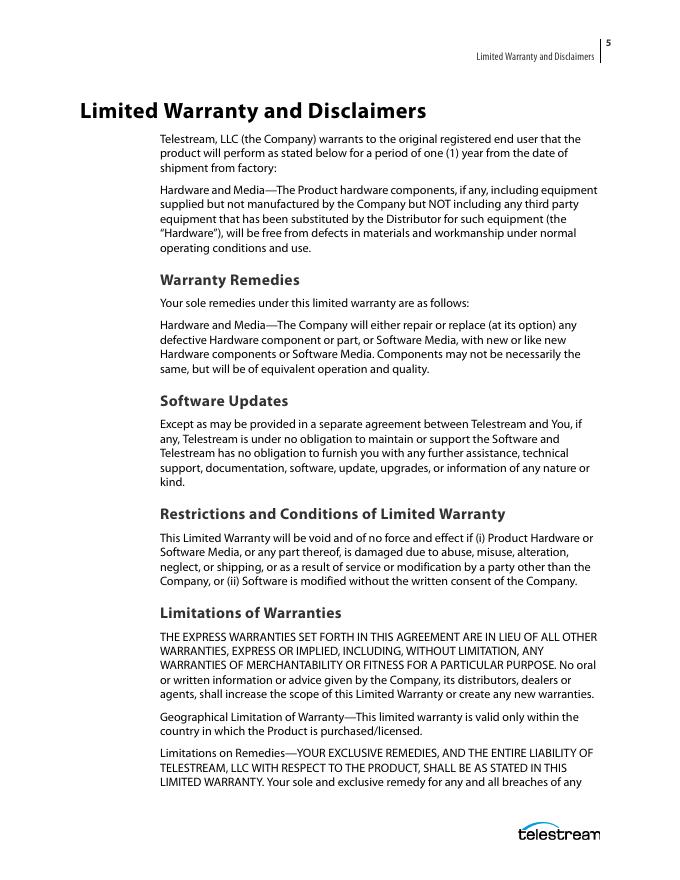 5
Limited Warranty and Disclaimers

Limited Warranty and Disclaimers

Telestream, LLC (the Company) warrants to the original registered end user that the product will perform as stated below for a period of one (1) year from the date of shipment from factory:

Hardware and Media—The Product hardware components, if any, including equipment supplied but not manufactured by the Company but NOT including any third party equipment that has been substituted by the Distributor for such equipment (the "Hardware"), will be free from defects in materials and workmanship under normal operating conditions and use.

Warranty Remedies

Your sole remedies under this limited warranty are as follows:

Hardware and Media—The Company will either repair or replace (at its option) any defective Hardware component or part, or Software Media, with new or like new Hardware components or Software Media. Components may not be necessarily the same, but will be of equivalent operation and quality.

Software Updates

Except as may be provided in a separate agreement between Telestream and You, if any, Telestream is under no obligation to maintain or support the Software and Telestream has no obligation to furnish you with any further assistance, technical support, documentation, software, update, upgrades, or information of any nature or kind.

Restrictions and Conditions of Limited Warranty

This Limited Warranty will be void and of no force and effect if (i) Product Hardware or Software Media, or any part thereof, is damaged due to abuse, misuse, alteration, neglect, or shipping, or as a result of service or modification by a party other than the Company, or (ii) Software is modified without the written consent of the Company.

Limitations of Warranties

THE EXPRESS WARRANTIES SET FORTH IN THIS AGREEMENT ARE IN LIEU OF ALL OTHER WARRANTIES, EXPRESS OR IMPLIED, INCLUDING, WITHOUT LIMITATION, ANY WARRANTIES OF MERCHANTABILITY OR FITNESS FOR A PARTICULAR PURPOSE. No oral or written information or advice given by the Company, its distributors, dealers or agents, shall increase the scope of this Limited Warranty or create any new warranties.

Geographical Limitation of Warranty—This limited warranty is valid only within the country in which the Product is purchased/licensed.

Limitations on Remedies—YOUR EXCLUSIVE REMEDIES, AND THE ENTIRE LIABILITY OF TELESTREAM, LLC WITH RESPECT TO THE PRODUCT, SHALL BE AS STATED IN THIS LIMITED WARRANTY. Your sole and exclusive remedy for any and all breaches of any

telestream